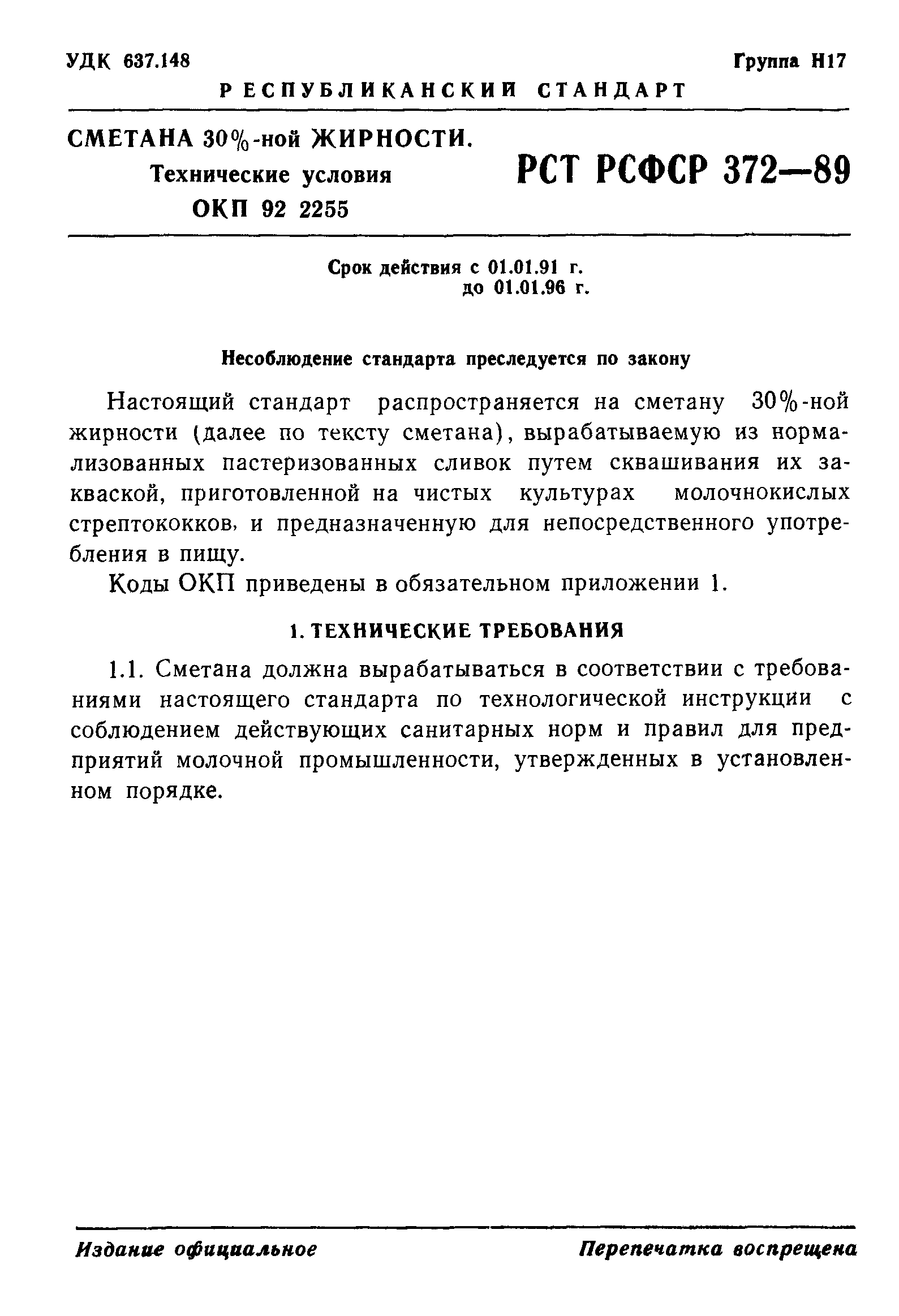 УДК 637.148

Группа Н17

РЕСПУБЛИКАНСКИЙ СТАНДАРТ

СМЕТАНА 30%-ной ЖИРНОСТИ.
Технические условия
ОКП 92 2255

РСТ РСФСР 372—89

Срок действия с 01.01.91 г.
до 01.01.96 г.

Несоблюдение стандарта преследуется по закону

Настоящий стандарт распространяется на сметану 30%-ной жирности (далее по тексту сметана), вырабатываемую из нормализованных пастеризованных сливок путем сквашивания их закваской, приготовленной на чистых культурах молочнокислых стрептококков, и предназначенную для непосредственного употребления в пищу.

Коды ОКП приведены в обязательном приложении 1.

1. ТЕХНИЧЕСКИЕ ТРЕБОВАНИЯ

1.1. Сметана должна вырабатываться в соответствии с требованиями настоящего стандарта по технологической инструкции с соблюдением действующих санитарных норм и правил для предприятий молочной промышленности, утвержденных в установленном порядке.

Издание официальное

Перепечатка воспрещена